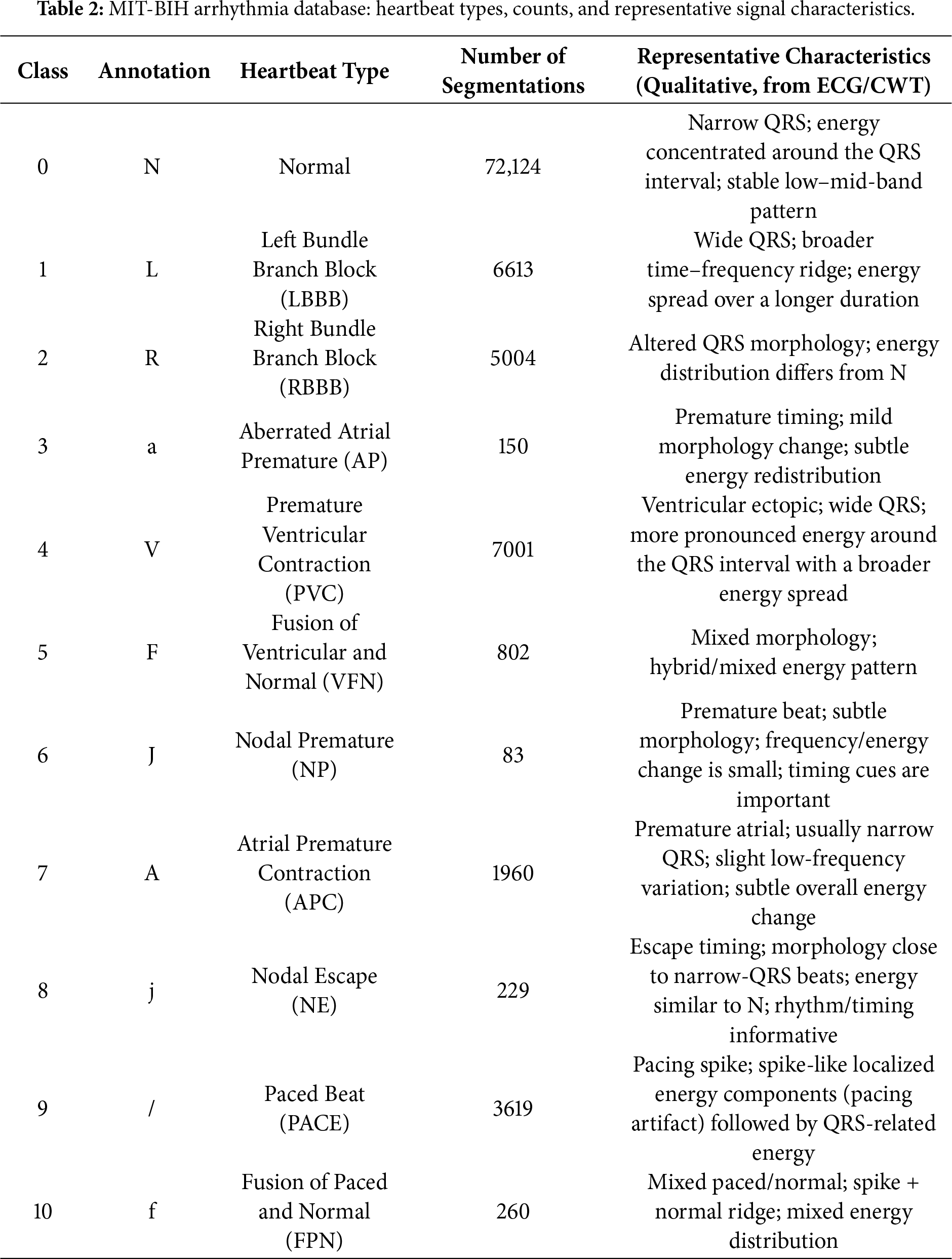 **Table 2:** MIT-BIH arrhythmia database: heartbeat types, counts, and representative signal characteristics.

| Class | Annotation | Heartbeat Type | Number of Segmentations | Representative Characteristics (Qualitative, from ECG/CWT) |
|---|---|---|---|---|
| 0 | N | Normal | 72,124 | Narrow QRS; energy concentrated around the QRS interval; stable low–mid-band pattern |
| 1 | L | Left Bundle Branch Block (LBBB) | 6613 | Wide QRS; broader time–frequency ridge; energy spread over a longer duration |
| 2 | R | Right Bundle Branch Block (RBBB) | 5004 | Altered QRS morphology; energy distribution differs from N |
| 3 | a | Aberrated Atrial Premature (AP) | 150 | Premature timing; mild morphology change; subtle energy redistribution |
| 4 | V | Premature Ventricular Contraction (PVC) | 7001 | Ventricular ectopic; wide QRS; more pronounced energy around the QRS interval with a broader energy spread |
| 5 | F | Fusion of Ventricular and Normal (VFN) | 802 | Mixed morphology; hybrid/mixed energy pattern |
| 6 | J | Nodal Premature (NP) | 83 | Premature beat; subtle morphology; frequency/energy change is small; timing cues are important |
| 7 | A | Atrial Premature Contraction (APC) | 1960 | Premature atrial; usually narrow QRS; slight low-frequency variation; subtle overall energy change |
| 8 | j | Nodal Escape (NE) | 229 | Escape timing; morphology close to narrow-QRS beats; energy similar to N; rhythm/timing informative |
| 9 | / | Paced Beat (PACE) | 3619 | Pacing spike; spike-like localized energy components (pacing artifact) followed by QRS-related energy |
| 10 | f | Fusion of Paced and Normal (FPN) | 260 | Mixed paced/normal; spike + normal ridge; mixed energy distribution |